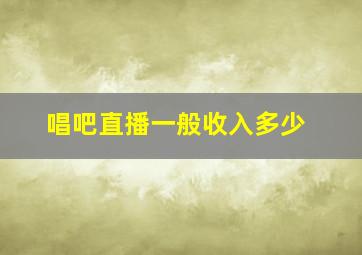 唱吧直播一般收入多少